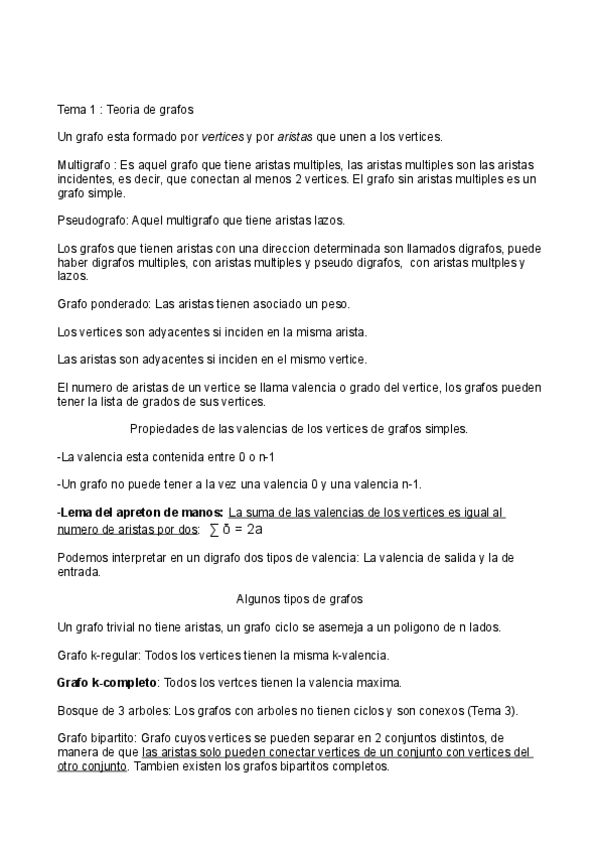 Tema 1 : Teoria de grafos

Un grafo esta formado por vertices y por aristas que unen a los vertices.

Multigrafo : Es aquel grafo que tiene aristas multiples, las aristas multiples son las aristas incidentes, es decir, que conectan al menos 2 vertices. El grafo sin aristas multiples es un grafo simple.

Pseudografo: Aquel multigrafo que tiene aristas lazos.

Los grafos que tienen aristas con una direccion determinada son llamados digrafos, puede haber digrafos multiples, con aristas multiples y pseudo digrafos, con aristas multples y lazos.

Grafo ponderado: Las aristas tienen asociado un peso.

Los vertices son adyacentes si inciden en la misma arista.

Las aristas son adyacentes si inciden en el mismo vertice.

El numero de aristas de un vertice se llama valencia o grado del vertice, los grafos pueden tener la lista de grados de sus vertices.

Propiedades de las valencias de los vertices de grafos simples.

-La valencia esta contenida entre 0 o n-1

-Un grafo no puede tener a la vez una valencia 0 y una valencia n-1.

-Lema del apreton de manos: La suma de las valencias de los vertices es igual al numero de aristas por dos: $\sum \delta = 2a$

Podemos interpretar en un digrafo dos tipos de valencia: La valencia de salida y la de entrada.

Algunos tipos de grafos

Un grafo trivial no tiene aristas, un grafo ciclo se asemeja a un poligono de n lados.

Grafo k-regular: Todos los vertices tienen la misma k-valencia.

Grafo k-completo: Todos los vertces tienen la valencia maxima.

Bosque de 3 arboles: Los grafos con arboles no tienen ciclos y son conexos (Tema 3).

Grafo bipartito: Grafo cuyos vertices se pueden separar en 2 conjuntos distintos, de manera de que las aristas solo pueden conectar vertices de un conjunto con vertices del otro conjunto. Tambien existen los grafos bipartitos completos.